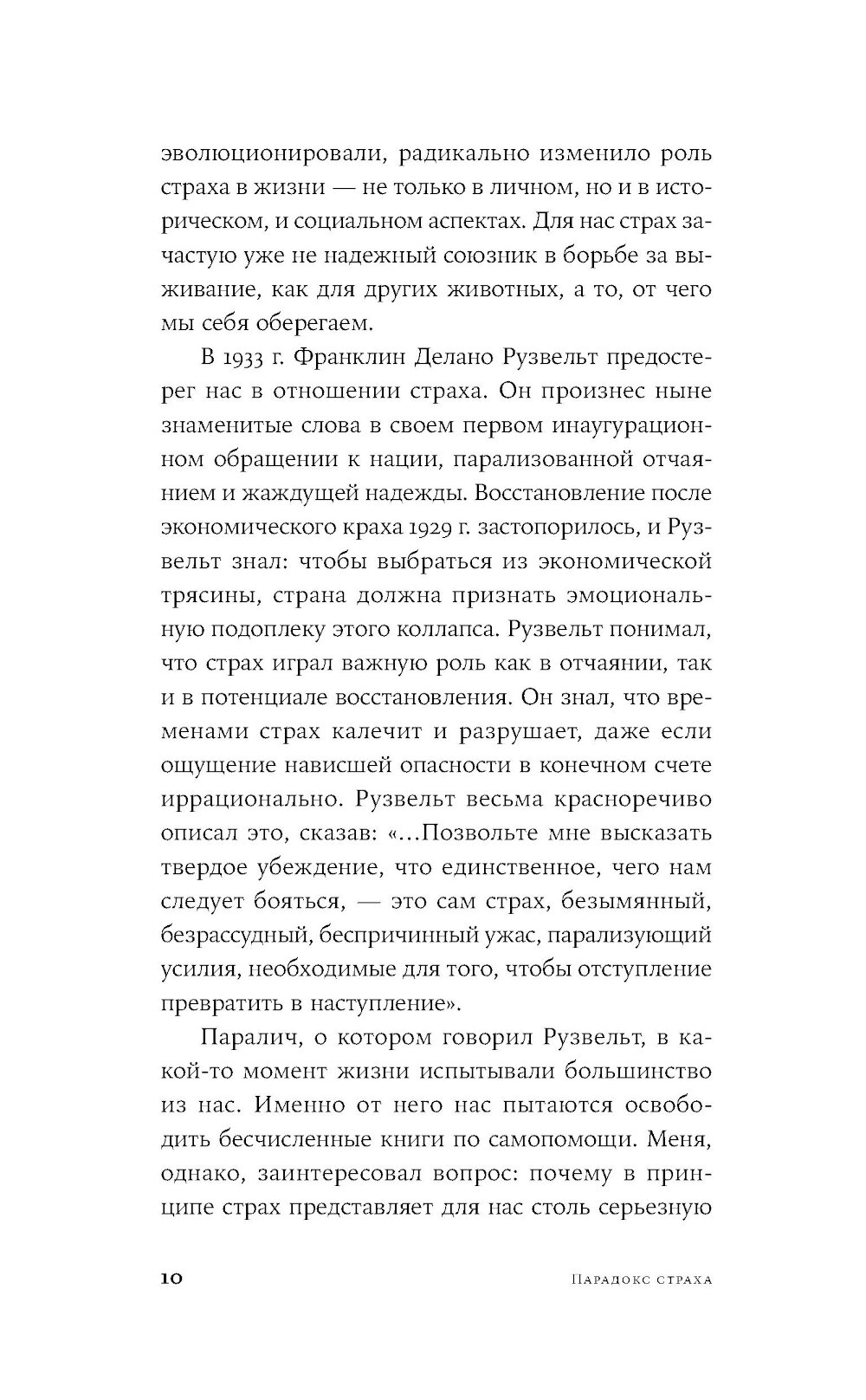 эволюционировали, радикально изменило роль страха в жизни — не только в личном, но и в историческом, и социальном аспектах. Для нас страх зачастую уже не надежный союзник в борьбе за выживание, как для других животных, а то, от чего мы себя оберегаем.

В 1933 г. Франклин Делано Рузвельт предостерег нас в отношении страха. Он произнес ныне знаменитые слова в своем первом инаугурационном обращении к нации, парализованной отчаянием и жаждущей надежды. Восстановление после экономического краха 1929 г. застопорилось, и Рузвельт знал: чтобы выбраться из экономической трясины, страна должна признать эмоциональную подоплеку этого коллапса. Рузвельт понимал, что страх играл важную роль как в отчаянии, так и в потенциале восстановления. Он знал, что временами страх калечит и разрушает, даже если ощущение нависшей опасности в конечном счете иррационально. Рузвельт весьма красноречиво описал это, сказав: «...Позвольте мне высказать твердое убеждение, что единственное, чего нам следует бояться, — это сам страх, безымянный, безрассудный, беспричинный ужас, парализующий усилия, необходимые для того, чтобы отступление превратить в наступление».

Паралич, о котором говорил Рузвельт, в какой-то момент жизни испытывали большинство из нас. Именно от него нас пытаются освободить бесчисленные книги по самопомощи. Меня, однако, заинтересовал вопрос: почему в принципе страх представляет для нас столь серьезную

10 Парадокс страха